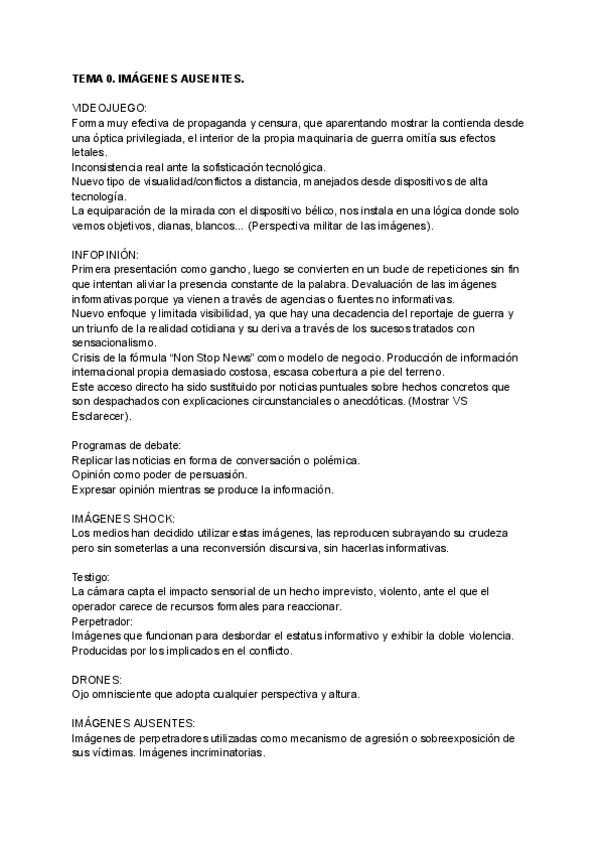 TEMA 0. IMÁGENES AUSENTES.

VIDEOJUEGO:
Forma muy efectiva de propaganda y censura, que aparentando mostrar la contienda desde una óptica privilegiada, el interior de la propia maquinaria de guerra omitía sus efectos letales.
Inconsistencia real ante la sofisticación tecnológica.
Nuevo tipo de visualidad/conflictos a distancia, manejados desde dispositivos de alta tecnología.
La equiparación de la mirada con el dispositivo bélico, nos instala en una lógica donde solo vemos objetivos, dianas, blancos... (Perspectiva militar de las imágenes).

INFOPINIÓN:
Primera presentación como gancho, luego se convierten en un bucle de repeticiones sin fin que intentan aliviar la presencia constante de la palabra. Devaluación de las imágenes informativas porque ya vienen a través de agencias o fuentes no informativas.
Nuevo enfoque y limitada visibilidad, ya que hay una decadencia del reportaje de guerra y un triunfo de la realidad cotidiana y su deriva a través de los sucesos tratados con sensacionalismo.
Crisis de la fórmula "Non Stop News" como modelo de negocio. Producción de información internacional propia demasiado costosa, escasa cobertura a pie del terreno.
Este acceso directo ha sido sustituido por noticias puntuales sobre hechos concretos que son despachados con explicaciones circunstanciales o anecdóticas. (Mostrar VS Esclarecer).

Programas de debate:
Replicar las noticias en forma de conversación o polémica.
Opinión como poder de persuasión.
Expresar opinión mientras se produce la información.

IMÁGENES SHOCK:
Los medios han decidido utilizar estas imágenes, las reproducen subrayando su crudeza pero sin someterlas a una reconversión discursiva, sin hacerlas informativas.

Testigo:
La cámara capta el impacto sensorial de un hecho imprevisto, violento, ante el que el operador carece de recursos formales para reaccionar.
Perpetrador:
Imágenes que funcionan para desbordar el estatus informativo y exhibir la doble violencia. Producidas por los implicados en el conflicto.

DRONES:
Ojo omnisciente que adopta cualquier perspectiva y altura.

IMÁGENES AUSENTES:
Imágenes de perpetradores utilizadas como mecanismo de agresión o sobreexposición de sus víctimas. Imágenes incriminatorias.